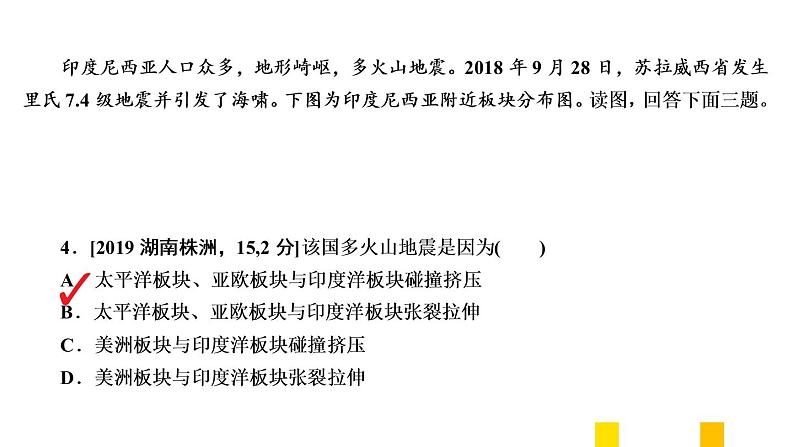 印度尼西亚人口众多，地形崎岖，多火山地震。2018 年 9 月 28 日，苏拉威西省发生里氏 7.4 级地震并引发了海啸。下图为印度尼西亚附近板块分布图。读图，回答下面三题。

4．[2019 湖南株洲，15,2 分] 该国多火山地震是因为(　　)
A．太平洋板块、亚欧板块与印度洋板块碰撞挤压
B．太平洋板块、亚欧板块与印度洋板块张裂拉伸
C．美洲板块与印度洋板块碰撞挤压
D．美洲板块与印度洋板块张裂拉伸